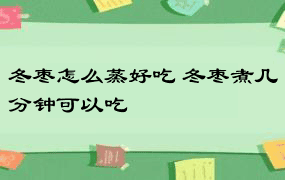 冬枣怎么蒸好吃 冬枣煮几分钟可以吃